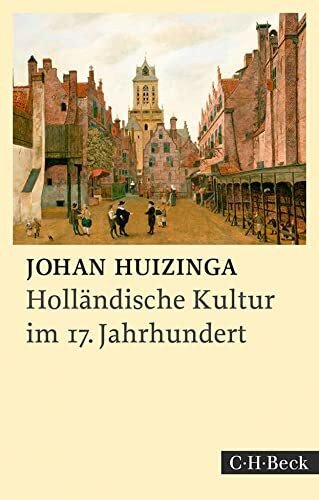 JOHAN HUIZINGA
Holländische Kultur im 17. Jahrhundert

C·H·Beck